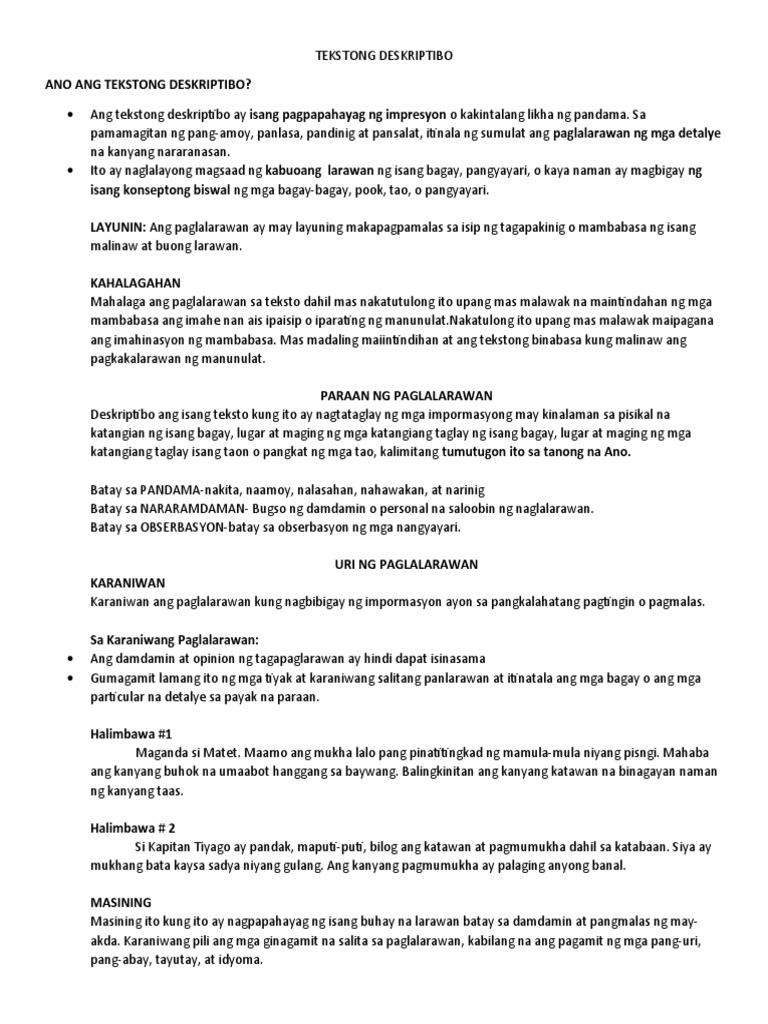 TEKSTONG DESKRIPTIBO

ANO ANG TEKSTONG DESKRIPTIBO?

• Ang tekstong deskriptibo ay isang pagpapahayag ng impresyon o kakintalang likha ng pandama. Sa pamamagitan ng pang-amoy, panlasa, pandinig at pansalat, itinala ng sumulat ang paglalarawan ng mga detalye na kanyang nararanasan.
• Ito ay naglalayong magsaad ng kabuoang larawan ng isang bagay, pangyayari, o kaya naman ay magbigay ng isang konseptong biswal ng mga bagay-bagay, pook, tao, o pangyayari.

LAYUNIN: Ang paglalarawan ay may layuning makapagpamalas sa isip ng tagapakinig o mambabasa ng isang malinaw at buong larawan.

KAHALAGAHAN
Mahalaga ang paglalarawan sa teksto dahil mas nakatutulong ito upang mas malawak na maintindahan ng mga mambabasa ang imahe nan ais ipaisip o iparating ng manunulat.Nakatulong ito upang mas malawak maipagana ang imahinasyon ng mambabasa. Mas madaling maiintindihan at ang tekstong binabasa kung malinaw ang pagkakalarawan ng manunulat.

PARAAN NG PAGLALARAWAN
Deskriptibo ang isang teksto kung ito ay nagtataglay ng mga impormasyong may kinalaman sa pisikal na katangian ng isang bagay, lugar at maging ng mga katangiang taglay ng isang bagay, lugar at maging ng mga katangiang taglay isang taon o pangkat ng mga tao, kalimitang tumutugon ito sa tanong na Ano.

Batay sa PANDAMA-nakita, naamoy, nalasahan, nahawakan, at narinig
Batay sa NARARAMDAMAN- Bugso ng damdamin o personal na saloobin ng naglalarawan.
Batay sa OBSERBASYON-batay sa obserbasyon ng mga nangyayari.

URI NG PAGLALARAWAN
KARANIWAN
Karaniwan ang paglalarawan kung nagbibigay ng impormasyon ayon sa pangkalahatang pagtingin o pagmalas.

Sa Karaniwang Paglalarawan:
• Ang damdamin at opinion ng tagapaglarawan ay hindi dapat isinasama
• Gumagamit lamang ito ng mga tiyak at karaniwang salitang panlarawan at itinatala ang mga bagay o ang mga particular na detalye sa payak na paraan.

Halimbawa #1
Maganda si Matet. Maamo ang mukha lalo pang pinatitingkad ng mamula-mula niyang pisngi. Mahaba ang kanyang buhok na umaabot hanggang sa baywang. Balingkinitan ang kanyang katawan na binagayan naman ng kanyang taas.

Halimbawa # 2
Si Kapitan Tiyago ay pandak, maputi-puti, bilog ang katawan at pagmumukha dahil sa katabaan. Siya ay mukhang bata kaysa sadya niyang gulang. Ang kanyang pagmumukha ay palaging anyong banal.

MASINING
Masining ito kung ito ay nagpapahayag ng isang buhay na larawan batay sa damdamin at pangmalas ng may-akda. Karaniwang pili ang mga ginagamit na salita sa paglalarawan, kabilang na ang pagamit ng mga pang-uri, pang-abay, tayutay, at idyoma.